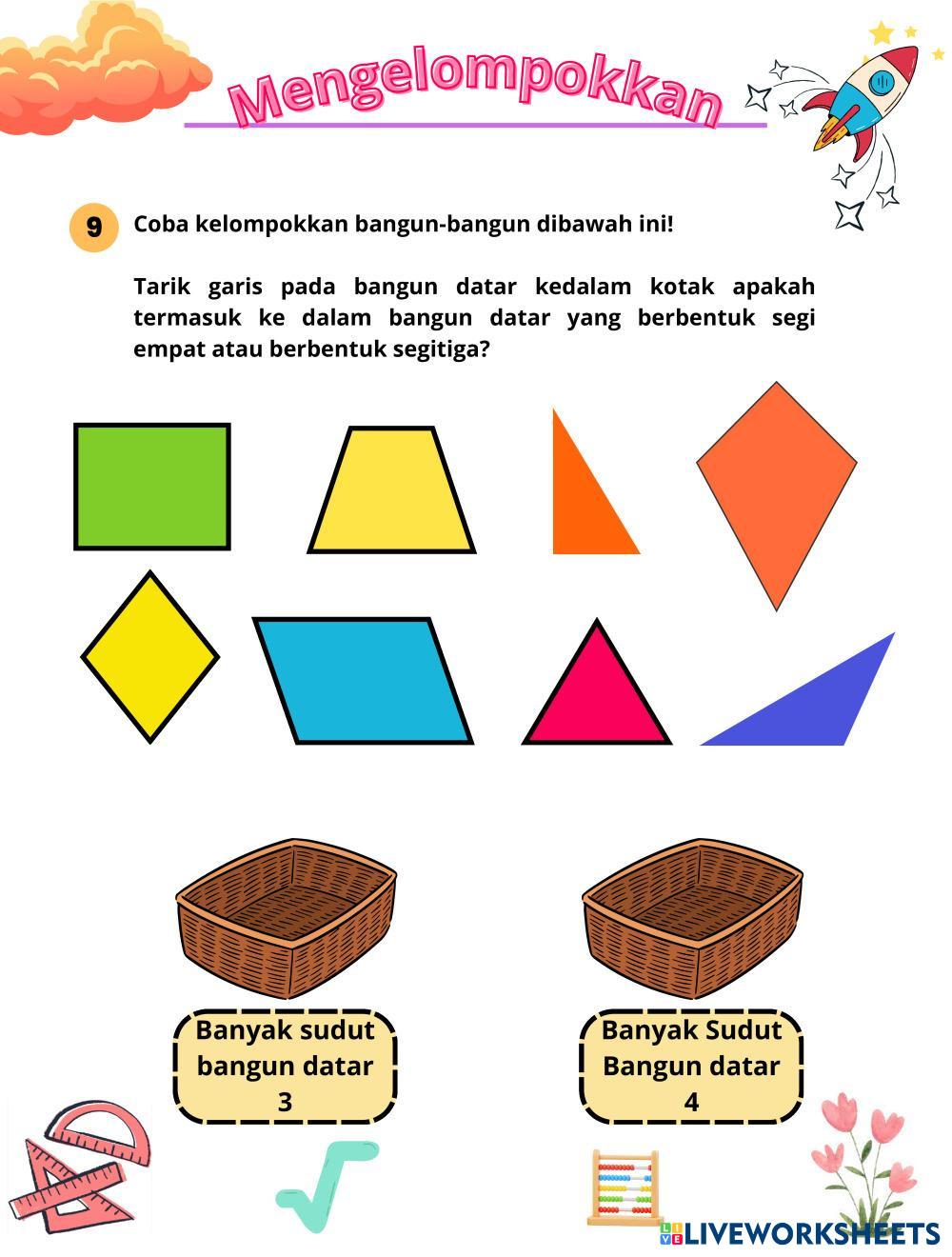 Mengelompokkan

9 Coba kelompokkan bangun-bangun dibawah ini!

Tarik garis pada bangun datar kedalam kotak apakah termasuk ke dalam bangun datar yang berbentuk segi empat atau berbentuk segitiga?

Banyak sudut bangun datar 3

Banyak Sudut Bangun datar 4

LIVEWORKSHEETS